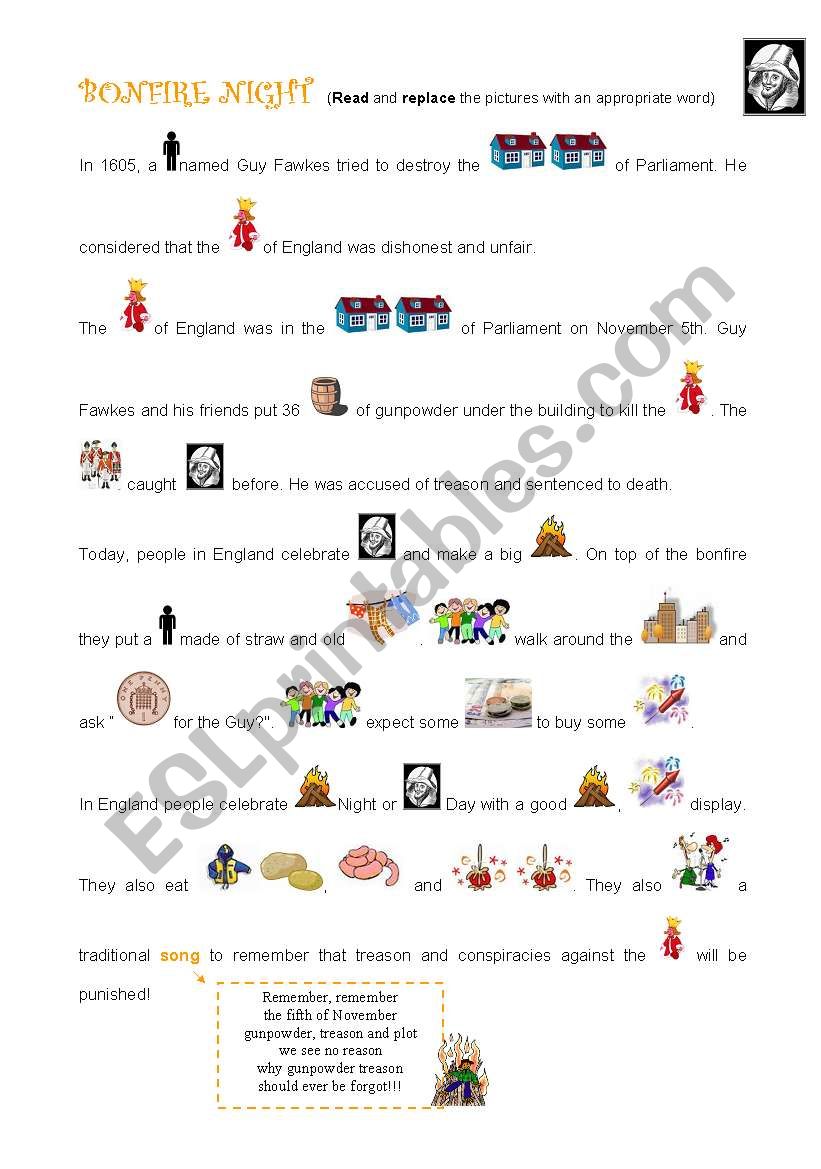 BONFIRE NIGHT (Read and replace the pictures with an appropriate word)

In 1605, a named Guy Fawkes tried to destroy the of Parliament. He considered that the of England was dishonest and unfair.

The of England was in the of Parliament on November 5th. Guy Fawkes and his friends put 36 of gunpowder under the building to kill the . The caught before. He was accused of treason and sentenced to death.

Today, people in England celebrate and make a big . On top of the bonfire they put a made of straw and old . walk around the and ask " for the Guy?". expect some to buy some .

In England people celebrate Night or Day with a good , display. They also eat , and . They also a traditional song to remember that treason and conspiracies against the will be punished!

Remember, remember
the fifth of November
gunpowder, treason and plot
we see no reason
why gunpowder treason
should ever be forgot!!!

ESLprintables.com